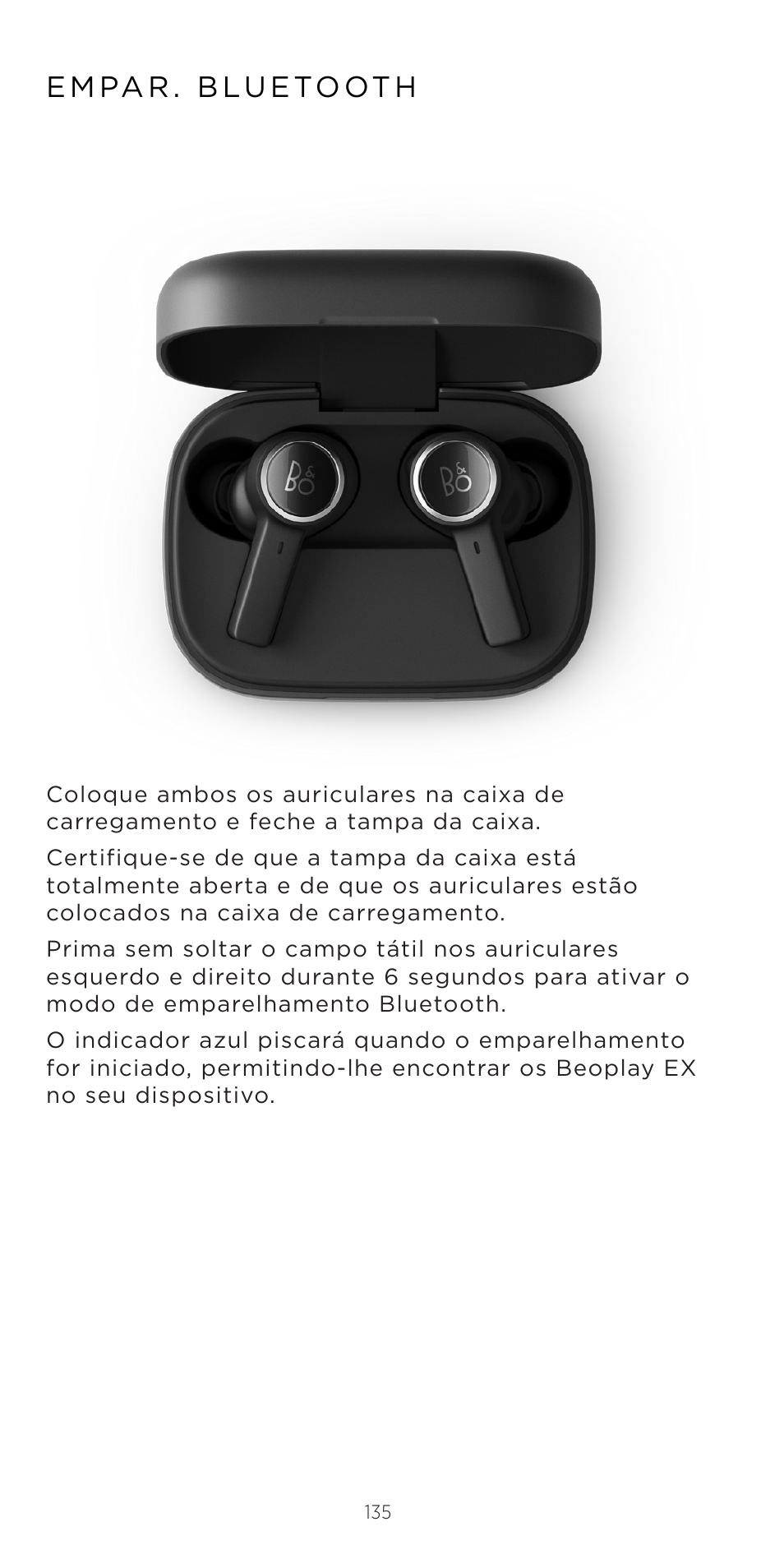 EMPAR. BLUETOOTH

B&O

B&O

Coloque ambos os auriculares na caixa de carregamento e feche a tampa da caixa.

Certifique-se de que a tampa da caixa está totalmente aberta e de que os auriculares estão colocados na caixa de carregamento.

Prima sem soltar o campo tátil nos auriculares esquerdo e direito durante 6 segundos para ativar o modo de emparelhamento Bluetooth.

O indicador azul piscará quando o emparelhamento for iniciado, permitindo-lhe encontrar os Beoplay EX no seu dispositivo.

135